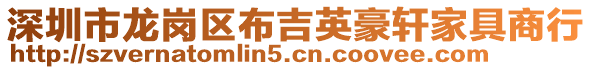 深圳市龙岗区布吉英豪轩家具商行
http://szvernatomlin5.cn.coovee.com